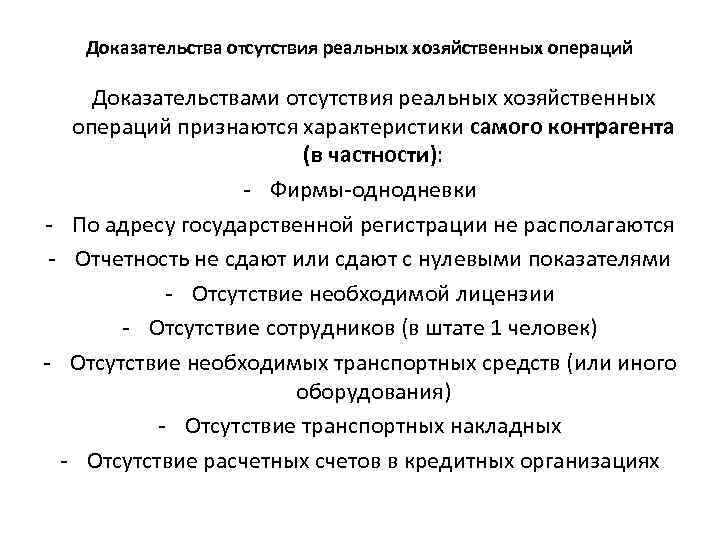 Доказательства отсутствия реальных хозяйственных операций

Доказательствами отсутствия реальных хозяйственных операций признаются характеристики самого контрагента (в частности):

- Фирмы-однодневки
- По адресу государственной регистрации не располагаются
- Отчетность не сдают или сдают с нулевыми показателями
- Отсутствие необходимой лицензии
- Отсутствие сотрудников (в штате 1 человек)
- Отсутствие необходимых транспортных средств (или иного оборудования)
- Отсутствие транспортных накладных
- Отсутствие расчетных счетов в кредитных организациях